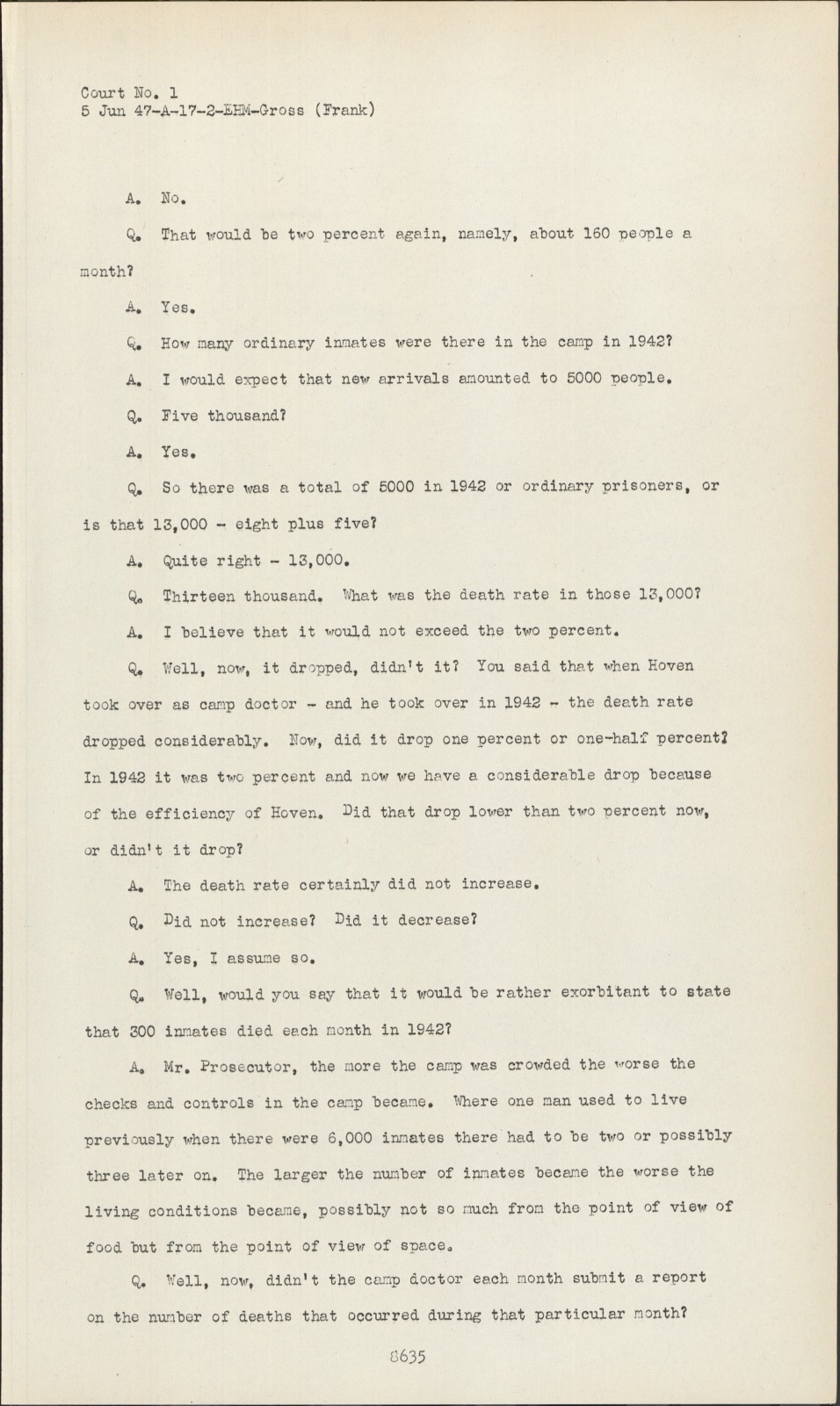 Court No. 1
5 Jun 47-A-17-2-EHM-Gross (Frank)

A. No.

Q. That would be two percent again, namely, about 160 people a month?

A. Yes.

Q. How many ordinary inmates were there in the camp in 1942?

A. I would expect that new arrivals amounted to 5000 people.

Q. Five thousand?

A. Yes.

Q. So there was a total of 5000 in 1942 or ordinary prisoners, or is that 13,000 - eight plus five?

A. Quite right - 13,000.

Q. Thirteen thousand. What was the death rate in those 13,000?

A. I believe that it would not exceed the two percent.

Q. Well, now, it dropped, didn't it? You said that when Hoven took over as camp doctor - and he took over in 1942 - the death rate dropped considerably. Now, did it drop one percent or one-half percent? In 1942 it was two percent and now we have a considerable drop because of the efficiency of Hoven. Did that drop lower than two percent now, or didn't it drop?

A. The death rate certainly did not increase.

Q. Did not increase? Did it decrease?

A. Yes, I assume so.

Q. Well, would you say that it would be rather exorbitant to state that 300 inmates died each month in 1942?

A. Mr. Prosecutor, the more the camp was crowded the worse the checks and controls in the camp became. Where one man used to live previously when there were 6,000 inmates there had to be two or possibly three later on. The larger the number of inmates became the worse the living conditions became, possibly not so much from the point of view of food but from the point of view of space.

Q. Well, now, didn't the camp doctor each month submit a report on the number of deaths that occurred during that particular month?

8635